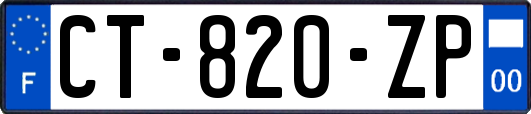 F

CT-820-ZP

00